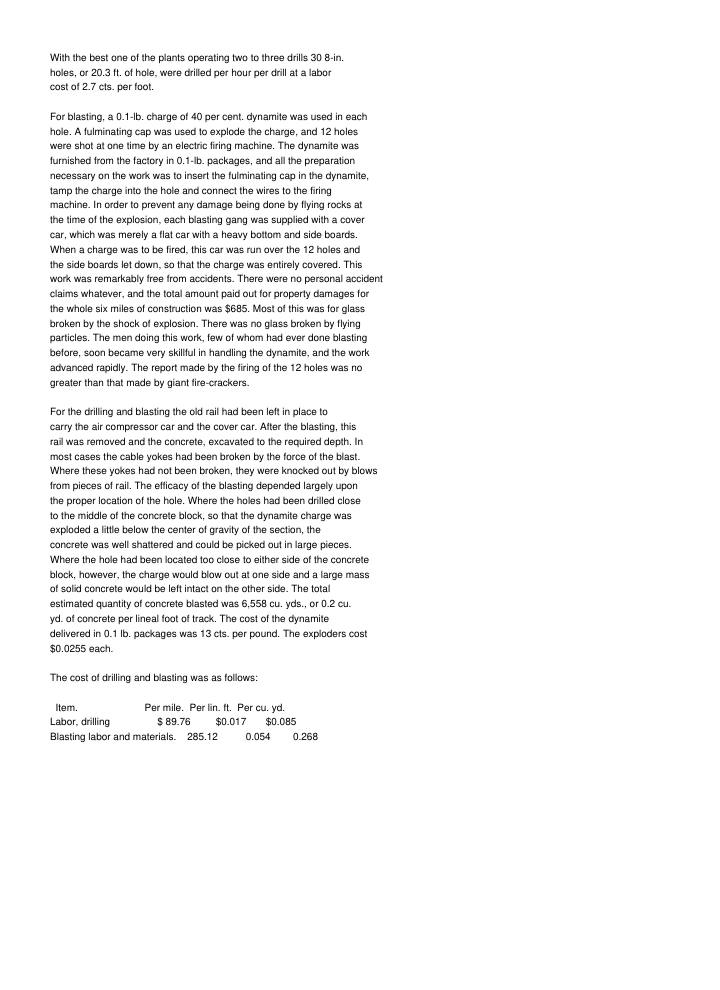 With the best one of the plants operating two to three drills 30 8-in. holes, or 20.3 ft. of hole, were drilled per hour per drill at a labor cost of 2.7 cts. per foot.

For blasting, a 0.1-lb. charge of 40 per cent. dynamite was used in each hole. A fulminating cap was used to explode the charge, and 12 holes were shot at one time by an electric firing machine. The dynamite was furnished from the factory in 0.1-lb. packages, and all the preparation necessary on the work was to insert the fulminating cap in the dynamite, tamp the charge into the hole and connect the wires to the firing machine. In order to prevent any damage being done by flying rocks at the time of the explosion, each blasting gang was supplied with a cover car, which was merely a flat car with a heavy bottom and side boards. When a charge was to be fired, this car was run over the 12 holes and the side boards let down, so that the charge was entirely covered. This work was remarkably free from accidents. There were no personal accident claims whatever, and the total amount paid out for property damages for the whole six miles of construction was $685. Most of this was for glass broken by the shock of explosion. There was no glass broken by flying particles. The men doing this work, few of whom had ever done blasting before, soon became very skillful in handling the dynamite, and the work advanced rapidly. The report made by the firing of the 12 holes was no greater than that made by giant fire-crackers.

For the drilling and blasting the old rail had been left in place to carry the air compressor car and the cover car. After the blasting, this rail was removed and the concrete, excavated to the required depth. In most cases the cable yokes had been broken by the force of the blast. Where these yokes had not been broken, they were knocked out by blows from pieces of rail. The efficacy of the blasting depended largely upon the proper location of the hole. Where the holes had been drilled close to the middle of the concrete block, so that the dynamite charge was exploded a little below the center of gravity of the section, the concrete was well shattered and could be picked out in large pieces. Where the hole had been located too close to either side of the concrete block, however, the charge would blow out at one side and a large mass of solid concrete would be left intact on the other side. The total estimated quantity of concrete blasted was 6,558 cu. yds., or 0.2 cu. yd. of concrete per lineal foot of track. The cost of the dynamite delivered in 0.1 lb. packages was 13 cts. per pound. The exploders cost $0.0255 each.

The cost of drilling and blasting was as follows:

| Item. | Per mile. | Per lin. ft. | Per cu. yd. |
|---|---|---|---|
| Labor, drilling | $ 89.76 | $0.017 | $0.085 |
| Blasting labor and materials. | 285.12 | 0.054 | 0.268 |